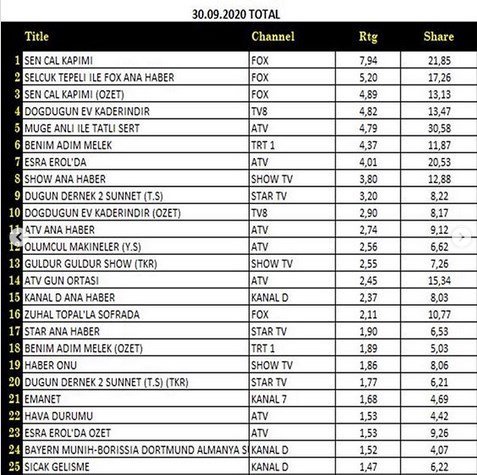 30.09.2020 TOTAL

| | Title | Channel | Rtg | Share |
|---|---|---|---|---|
| 1 | SEN CAL KAPIMI | FOX | 7,94 | 21,85 |
| 2 | SELCUK TEPELI ILE FOX ANA HABER | FOX | 5,20 | 17,26 |
| 3 | SEN CAL KAPIMI (OZET) | FOX | 4,89 | 13,13 |
| 4 | DOGDUGUN EV KADERINDIR | TV8 | 4,82 | 13,47 |
| 5 | MUGE ANLI ILE TATLI SERT | ATV | 4,79 | 30,58 |
| 6 | BENIM ADIM MELEK | TRT 1 | 4,37 | 11,87 |
| 7 | ESRA EROL'DA | ATV | 4,01 | 20,53 |
| 8 | SHOW ANA HABER | SHOW TV | 3,80 | 12,88 |
| 9 | DUGUN DERNEK 2 SUNNET (T.S) | STAR TV | 3,20 | 8,22 |
| 10 | DOGDUGUN EV KADERINDIR (OZET) | TV8 | 2,90 | 8,17 |
| 11 | ATV ANA HABER | ATV | 2,74 | 9,12 |
| 12 | OLUMCUL MAKINELER (Y.S) | ATV | 2,56 | 6,62 |
| 13 | GULDUR GULDUR SHOW (TKR) | SHOW TV | 2,55 | 7,26 |
| 14 | ATV GUN ORTASI | ATV | 2,45 | 15,34 |
| 15 | KANAL D ANA HABER | KANAL D | 2,37 | 8,03 |
| 16 | ZUHAL TOPAL'LA SOFRADA | FOX | 2,11 | 10,77 |
| 17 | STAR ANA HABER | STAR TV | 1,90 | 6,53 |
| 18 | BENIM ADIM MELEK (OZET) | TRT 1 | 1,89 | 5,03 |
| 19 | HABER ONU | SHOW TV | 1,86 | 8,06 |
| 20 | DUGUN DERNEK 2 SUNNET (T.S) (TKR) | STAR TV | 1,77 | 6,21 |
| 21 | EMANET | KANAL 7 | 1,68 | 4,69 |
| 22 | HAVA DURUMU | ATV | 1,53 | 4,42 |
| 23 | ESRA EROL'DA OZET | ATV | 1,53 | 9,26 |
| 24 | BAYERN MUNIH-BORISSIA DORTMUND ALMANYA S | KANAL D | 1,52 | 4,07 |
| 25 | SICAK GELISME | KANAL D | 1,47 | 6,22 |